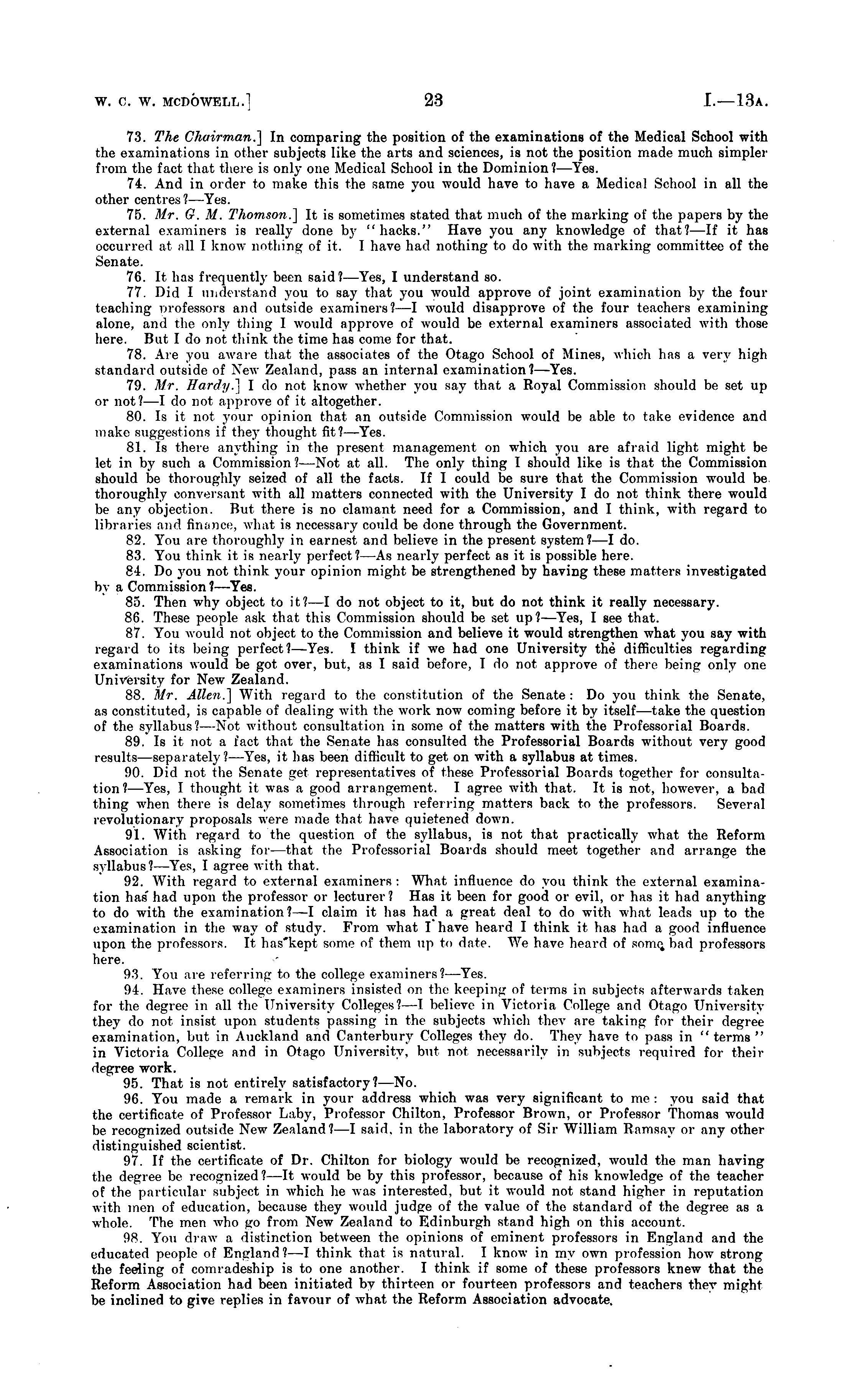 W. C. W. McDOWELL.]    23    I.—13A.

73. The Chairman.] In comparing the position of the examinations of the Medical School with the examinations in other subjects like the arts and sciences, is not the position made much simpler from the fact that there is only one Medical School in the Dominion?—Yes.

74. And in order to make this the same you would have to have a Medical School in all the other centres?—Yes.

75. Mr. G. M. Thomson.] It is sometimes stated that much of the marking of the papers by the external examiners is really done by "hacks." Have you any knowledge of that?—If it has occurred at all I know nothing of it. I have had nothing to do with the marking committee of the Senate.

76. It has frequently been said?—Yes, I understand so.

77. Did I understand you to say that you would approve of joint examination by the four teaching professors and outside examiners?—I would disapprove of the four teachers examining alone, and the only thing I would approve of would be external examiners associated with those here. But I do not think the time has come for that.

78. Are you aware that the associates of the Otago School of Mines, which has a very high standard outside of New Zealand, pass an internal examination?—Yes.

79. Mr. Hardy.] I do not know whether you say that a Royal Commission should be set up or not?—I do not approve of it altogether.

80. Is it not your opinion that an outside Commission would be able to take evidence and make suggestions if they thought fit?—Yes.

81. Is there anything in the present management on which you are afraid light might be let in by such a Commission?—Not at all. The only thing I should like is that the Commission should be thoroughly seized of all the facts. If I could be sure that the Commission would be thoroughly conversant with all matters connected with the University I do not think there would be any objection. But there is no clamant need for a Commission, and I think, with regard to libraries and finance, what is necessary could be done through the Government.

82. You are thoroughly in earnest and believe in the present system?—I do.

83. You think it is nearly perfect?—As nearly perfect as it is possible here.

84. Do you not think your opinion might be strengthened by having these matters investigated by a Commission?—Yes.

85. Then why object to it?—I do not object to it, but do not think it really necessary.

86. These people ask that this Commission should be set up?—Yes, I see that.

87. You would not object to the Commission and believe it would strengthen what you say with regard to its being perfect?—Yes. I think if we had one University the difficulties regarding examinations would be got over, but, as I said before, I do not approve of there being only one University for New Zealand.

88. Mr. Allen.] With regard to the constitution of the Senate: Do you think the Senate, as constituted, is capable of dealing with the work now coming before it by itself—take the question of the syllabus?—Not without consultation in some of the matters with the Professorial Boards.

89. Is it not a fact that the Senate has consulted the Professorial Boards without very good results—separately?—Yes, it has been difficult to get on with a syllabus at times.

90. Did not the Senate get representatives of these Professorial Boards together for consultation?—Yes, I thought it was a good arrangement. I agree with that. It is not, however, a bad thing when there is delay sometimes through referring matters back to the professors. Several revolutionary proposals were made that have quietened down.

91. With regard to the question of the syllabus, is not that practically what the Reform Association is asking for—that the Professorial Boards should meet together and arrange the syllabus?—Yes, I agree with that.

92. With regard to external examiners: What influence do you think the external examination has had upon the professor or lecturer? Has it been for good or evil, or has it had anything to do with the examination?—I claim it has had a great deal to do with what leads up to the examination in the way of study. From what I have heard I think it has had a good influence upon the professors. It has kept some of them up to date. We have heard of some bad professors here.

93. You are referring to the college examiners?—Yes.

94. Have these college examiners insisted on the keeping of terms in subjects afterwards taken for the degree in all the University Colleges?—I believe in Victoria College and Otago University they do not insist upon students passing in the subjects which they are taking for their degree examination, but in Auckland and Canterbury Colleges they do. They have to pass in "terms" in Victoria College and in Otago University, but not necessarily in subjects required for their degree work.

95. That is not entirely satisfactory?—No.

96. You made a remark in your address which was very significant to me: you said that the certificate of Professor Laby, Professor Chilton, Professor Brown, or Professor Thomas would be recognized outside New Zealand?—I said, in the laboratory of Sir William Ramsay or any other distinguished scientist.

97. If the certificate of Dr. Chilton for biology would be recognized, would the man having the degree be recognized?—It would be by this professor, because of his knowledge of the teacher of the particular subject in which he was interested, but it would not stand higher in reputation with men of education, because they would judge of the value of the standard of the degree as a whole. The men who go from New Zealand to Edinburgh stand high on this account.

98. You draw a distinction between the opinions of eminent professors in England and the educated people of England?—I think that is natural. I know in my own profession how strong the feeling of comradeship is to one another. I think if some of these professors knew that the Reform Association had been initiated by thirteen or fourteen professors and teachers they might be inclined to give replies in favour of what the Reform Association advocate.